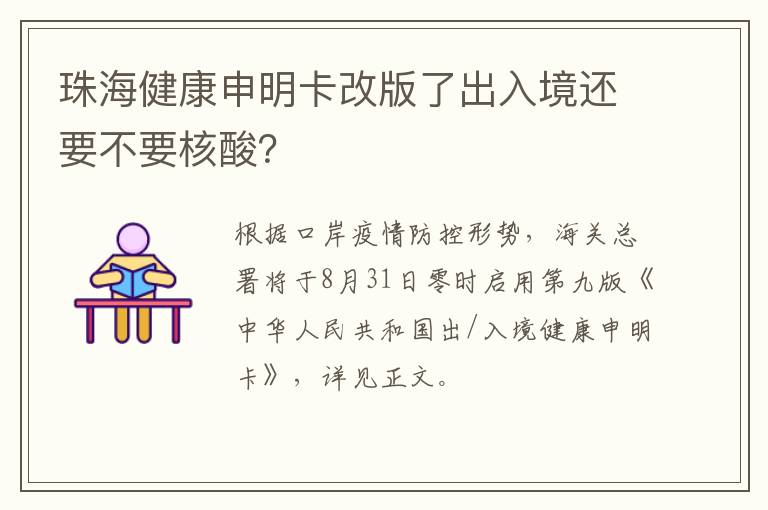 珠海健康申明卡改版了出入境还要不要核酸?

根据口岸疫情防控形势，海关总署将于8月31日零时启用第九版《中华人民共和国出/入境健康申明卡》，详见正文。